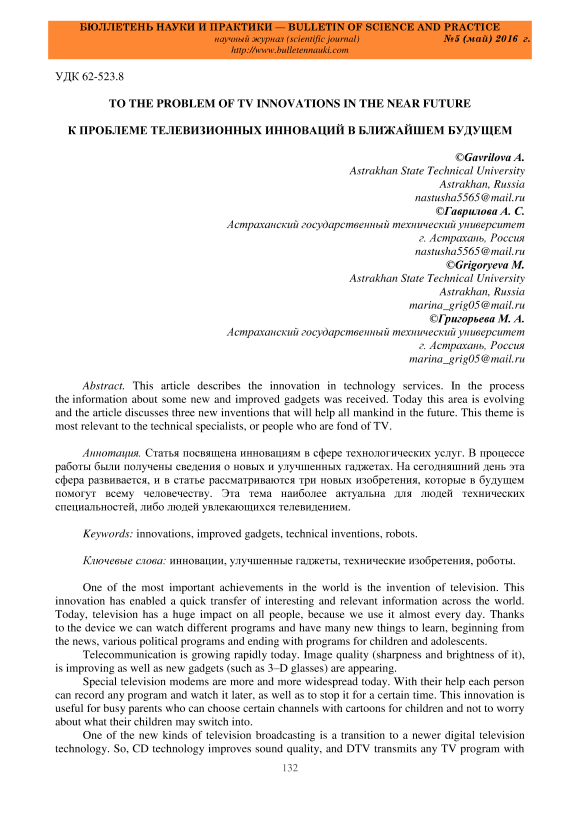 БЮЛЛЕТЕНЬ НАУКИ И ПРАКТИКИ — BULLETIN OF SCIENCE AND PRACTICE
научный журнал (scientific journal) №5 (май) 2016 г.
http://www.bulletennauki.com

УДК 62-523.8

TO THE PROBLEM OF TV INNOVATIONS IN THE NEAR FUTURE

К ПРОБЛЕМЕ ТЕЛЕВИЗИОННЫХ ИННОВАЦИЙ В БЛИЖАЙШЕМ БУДУЩЕМ

©Gavrilova A.
Astrakhan State Technical University
Astrakhan, Russia
nastusha5565@mail.ru
©Гаврилова А. С.
Астраханский государственный технический университет
г. Астрахань, Россия
nastusha5565@mail.ru
©Grigoryeva M.
Astrakhan State Technical University
Astrakhan, Russia
marina_grig05@mail.ru
©Григорьева М. А.
Астраханский государственный технический университет
г. Астрахань, Россия
marina_grig05@mail.ru

Abstract. This article describes the innovation in technology services. In the process the information about some new and improved gadgets was received. Today this area is evolving and the article discusses three new inventions that will help all mankind in the future. This theme is most relevant to the technical specialists, or people who are fond of TV.

Аннотация. Статья посвящена инновациям в сфере технологических услуг. В процессе работы были получены сведения о новых и улучшенных гаджетах. На сегодняшний день эта сфера развивается, и в статье рассматриваются три новых изобретения, которые в будущем помогут всему человечеству. Эта тема наиболее актуальна для людей технических специальностей, либо людей увлекающихся телевидением.

Keywords: innovations, improved gadgets, technical inventions, robots.

Ключевые слова: инновации, улучшенные гаджеты, технические изобретения, роботы.

One of the most important achievements in the world is the invention of television. This innovation has enabled a quick transfer of interesting and relevant information across the world. Today, television has a huge impact on all people, because we use it almost every day. Thanks to the device we can watch different programs and have many new things to learn, beginning from the news, various political programs and ending with programs for children and adolescents.

Telecommunication is growing rapidly today. Image quality (sharpness and brightness of it), is improving as well as new gadgets (such as 3–D glasses) are appearing.

Special television modems are more and more widespread today. With their help each person can record any program and watch it later, as well as to stop it for a certain time. This innovation is useful for busy parents who can choose certain channels with cartoons for children and not to worry about what their children may switch into.

One of the new kinds of television broadcasting is a transition to a newer digital television technology. So, CD technology improves sound quality, and DTV transmits any TV program with

132